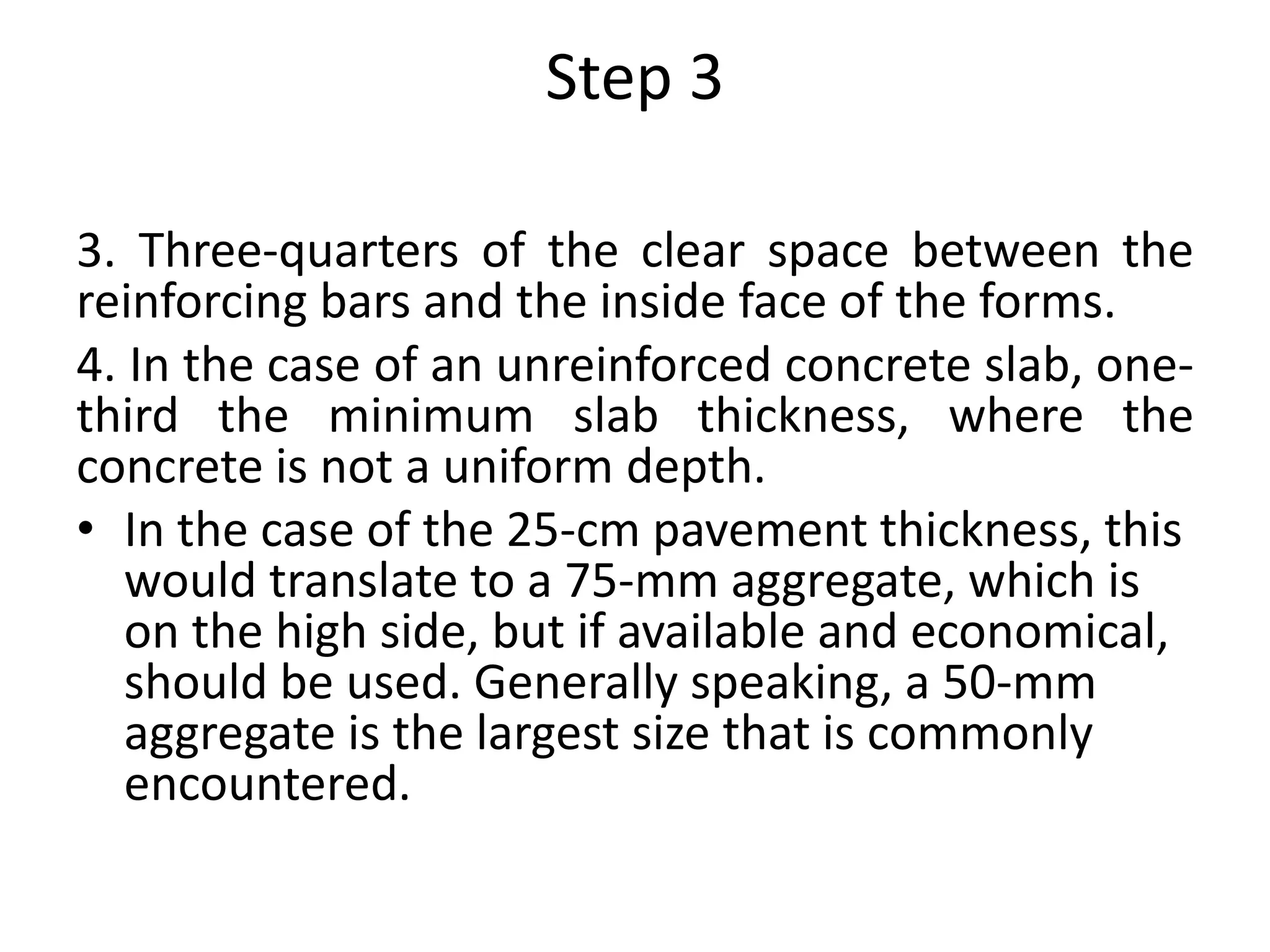 Step 3

3. Three-quarters of the clear space between the reinforcing bars and the inside face of the forms.

4. In the case of an unreinforced concrete slab, one-third the minimum slab thickness, where the concrete is not a uniform depth.

• In the case of the 25-cm pavement thickness, this would translate to a 75-mm aggregate, which is on the high side, but if available and economical, should be used. Generally speaking, a 50-mm aggregate is the largest size that is commonly encountered.